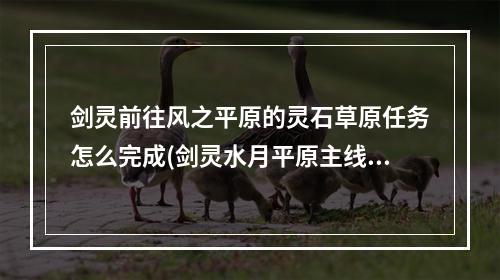 剑灵前往风之平原的灵石草原任务怎么完成(剑灵水月平原主线...